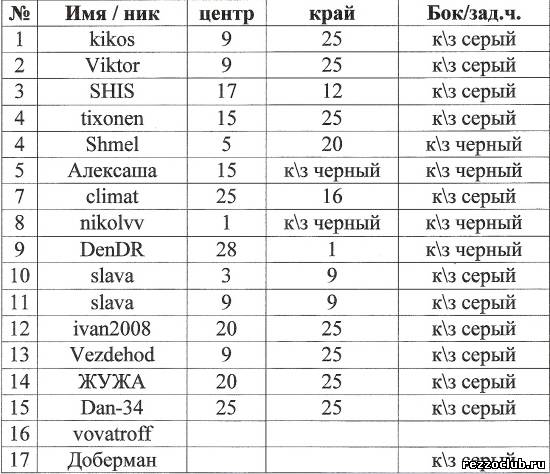 | № | Имя / ник | центр | край | Бок/зад.ч. |
|---|---|---|---|---|
| 1 | kikos | 9 | 25 | к\з серый |
| 2 | Viktor | 9 | 25 | к\з серый |
| 3 | SHIS | 17 | 12 | к\з серый |
| 4 | tixonen | 15 | 25 | к\з серый |
| 4 | Shmel | 5 | 20 | к\з черный |
| 5 | Алексаша | 15 | к\з черный | к\з черный |
| 7 | climat | 25 | 16 | к\з серый |
| 8 | nikolvv | 1 | к\з черный | к\з черный |
| 9 | DenDR | 28 | 1 | к\з черный |
| 10 | slava | 3 | 9 | к\з серый |
| 11 | slava | 9 | 9 | к\з серый |
| 12 | ivan2008 | 20 | 25 | к\з серый |
| 13 | Vezdehod | 9 | 25 | к\з серый |
| 14 | ЖУЖА | 20 | 25 | к\з серый |
| 15 | Dan-34 | 25 | 25 | к\з серый |
| 16 | vovatroff | | | |
| 17 | Доберман | | | к\з серый |

rezzoclub.ru